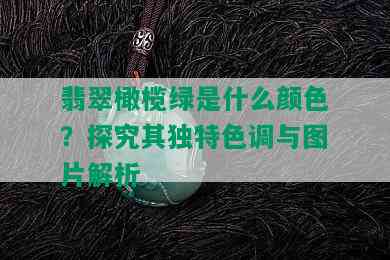 翡翠橄榄绿是什么颜色？探究其独特色调与图片解析